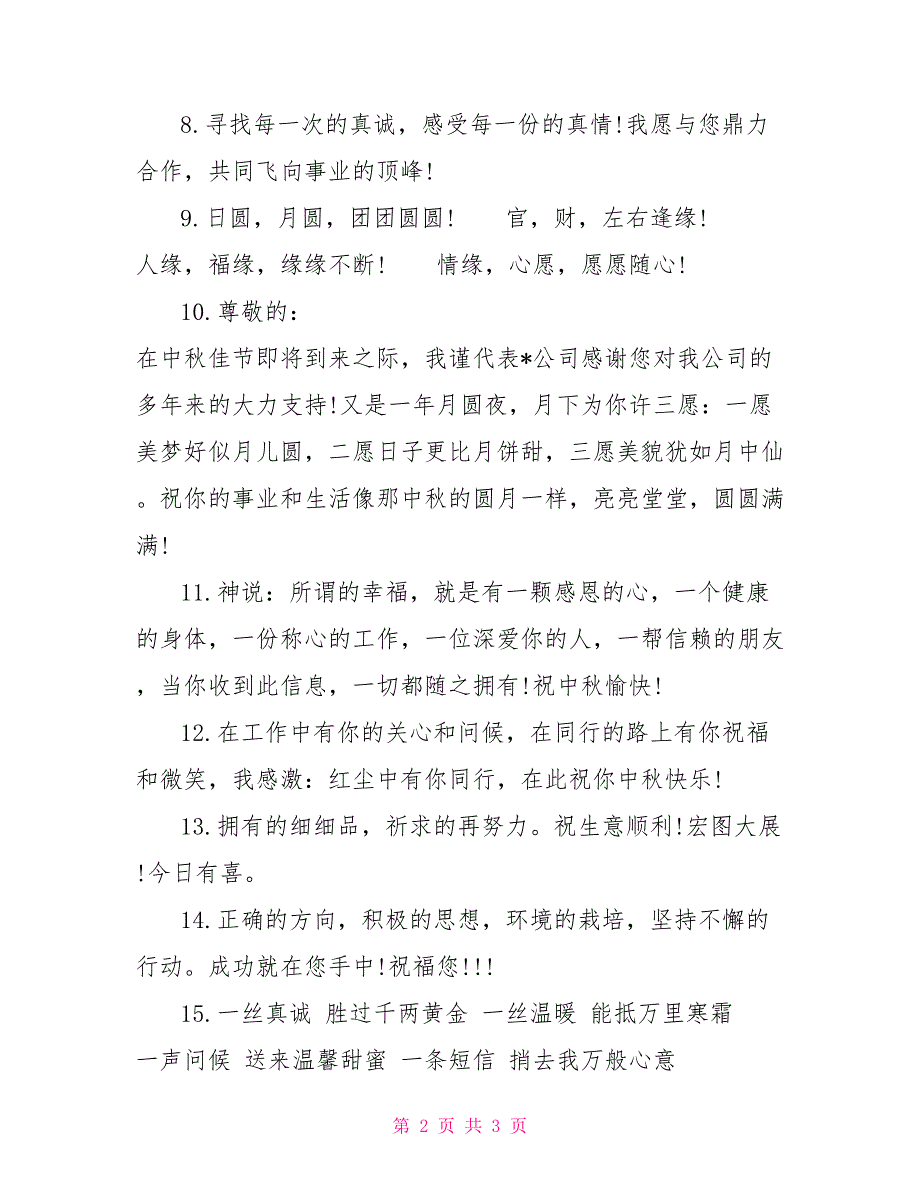 8.寻找每一次的真诚，感受每一份的真情!我愿与您鼎力合作，共同飞向事业的顶峰!

9.日圆，月圆，团团圆圆!　　官，财，左右逢缘!
人缘，福缘，缘缘不断!　　情缘，心愿，愿愿随心!

10.尊敬的：
在中秋佳节即将到来之际，我谨代表*公司感谢您对我公司的多年来的大力支持!又是一年月圆夜，月下为你许三愿：一愿美梦好似月儿圆，二愿日子更比月饼甜，三愿美貌犹如月中仙。祝你的事业和生活像那中秋的圆月一样，亮亮堂堂，圆圆满满!

11.神说：所谓的幸福，就是有一颗感恩的心，一个健康的身体，一份称心的工作，一位深爱你的人，一帮信赖的朋友，当你收到此信息，一切都随之拥有!祝中秋愉快!

12.在工作中有你的关心和问候，在同行的路上有你祝福和微笑，我感激：红尘中有你同行，在此祝你中秋快乐!

13.拥有的细细品，祈求的再努力。祝生意顺利!宏图大展!今日有喜。

14.正确的方向，积极的思想，环境的栽培，坚持不懈的行动。成功就在您手中!祝福您!!!

15.一丝真诚 胜过千两黄金 一丝温暖 能抵万里寒霜
一声问候 送来温馨甜蜜 一条短信 捎去我万般心意

第 2 页 共 3 页